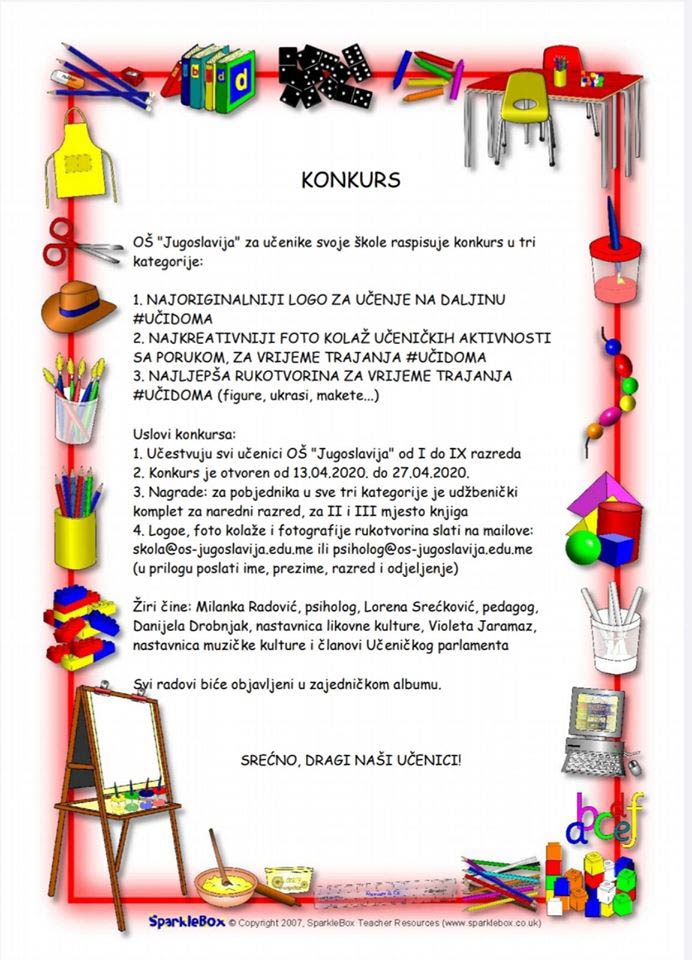 KONKURS

OŠ "Jugoslavija" za učenike svoje škole raspisuje konkurs u tri kategorije:

1. NAJORIGINALNIJI LOGO ZA UČENJE NA DALJINU #UČIDOMA
2. NAJKREATIVNIJI FOTO KOLAŽ UČENIČKIH AKTIVNOSTI SA PORUKOM, ZA VRIJEME TRAJANJA #UČIDOMA
3. NAJLJEPŠA RUKOTVORINA ZA VRIJEME TRAJANJA #UČIDOMA (figure, ukrasi, makete...)

Uslovi konkursa:
1. Učestvuju svi učenici OŠ "Jugoslavija" od I do IX razreda
2. Konkurs je otvoren od 13.04.2020. do 27.04.2020.
3. Nagrade: za pobjednika u sve tri kategorije je udžbenički komplet za naredni razred, za II i III mjesto knjiga
4. Logoe, foto kolaže i fotografije rukotvorina slati na mailove: skola@os-jugoslavija.edu.me ili psiholog@os-jugoslavija.edu.me (u prilogu poslati ime, prezime, razred i odjeljenje)

Žiri čine: Milanka Radović, psiholog, Lorena Srećković, pedagog, Danijela Drobnjak, nastavnica likovne kulture, Violeta Jaramaz, nastavnica muzičke kulture i članovi Učeničkog parlamenta

Svi radovi biće objavljeni u zajedničkom albumu.

SREĆNO, DRAGI NAŠI UČENICI!

SparkleBox © Copyright 2007, SparkleBox Teacher Resources (www.sparklebox.co.uk)